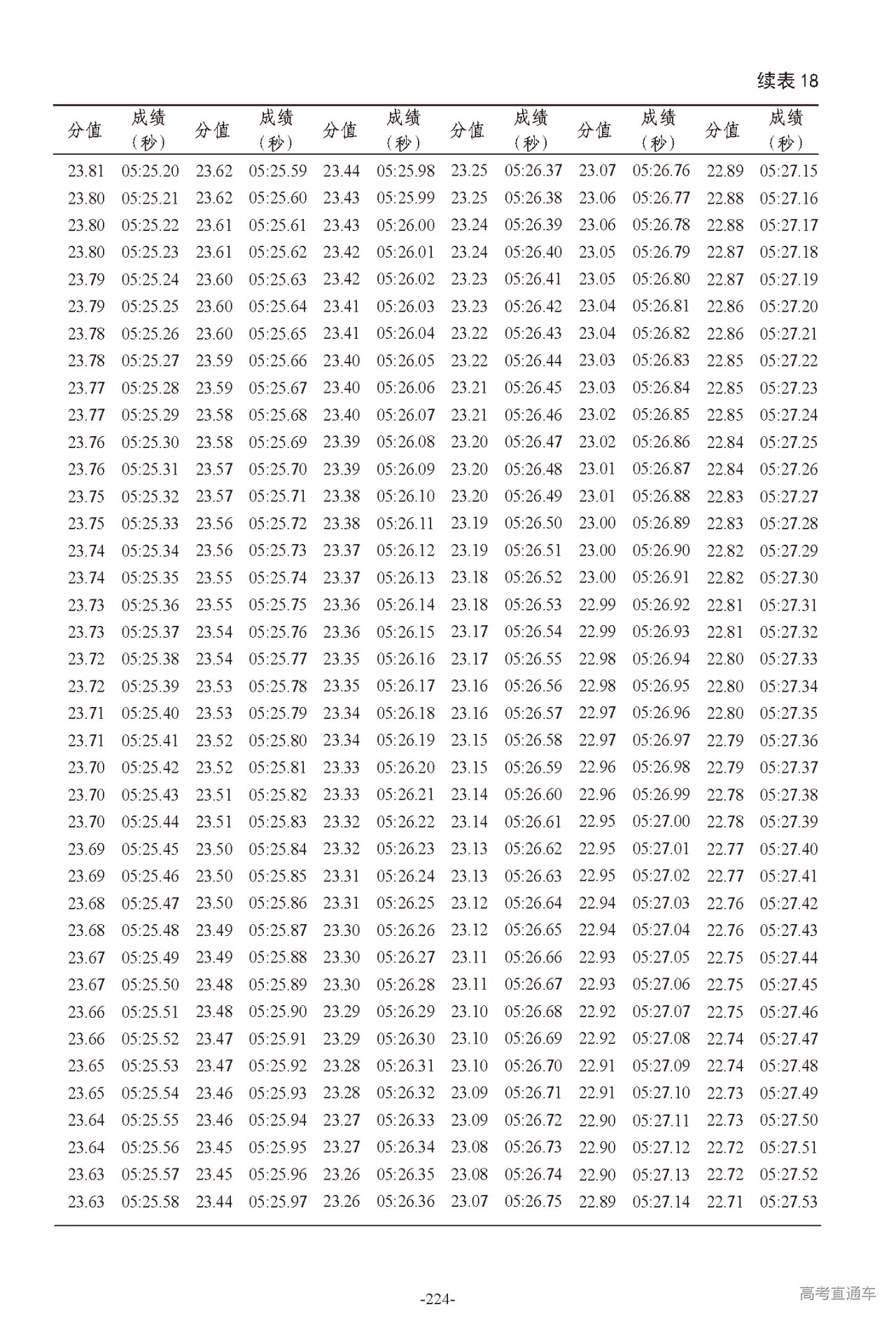 续表 18

| 分值 | 成绩（秒） | 分值 | 成绩（秒） | 分值 | 成绩（秒） | 分值 | 成绩（秒） | 分值 | 成绩（秒） | 分值 | 成绩（秒） |
|---|---|---|---|---|---|---|---|---|---|---|---|
| 23.81 | 05:25.20 | 23.62 | 05:25.59 | 23.44 | 05:25.98 | 23.25 | 05:26.37 | 23.07 | 05:26.76 | 22.89 | 05:27.15 |
| 23.80 | 05:25.21 | 23.62 | 05:25.60 | 23.43 | 05:25.99 | 23.25 | 05:26.38 | 23.06 | 05:26.77 | 22.88 | 05:27.16 |
| 23.80 | 05:25.22 | 23.61 | 05:25.61 | 23.43 | 05:26.00 | 23.24 | 05:26.39 | 23.06 | 05:26.78 | 22.88 | 05:27.17 |
| 23.80 | 05:25.23 | 23.61 | 05:25.62 | 23.42 | 05:26.01 | 23.24 | 05:26.40 | 23.05 | 05:26.79 | 22.87 | 05:27.18 |
| 23.79 | 05:25.24 | 23.60 | 05:25.63 | 23.42 | 05:26.02 | 23.23 | 05:26.41 | 23.05 | 05:26.80 | 22.87 | 05:27.19 |
| 23.79 | 05:25.25 | 23.60 | 05:25.64 | 23.41 | 05:26.03 | 23.23 | 05:26.42 | 23.04 | 05:26.81 | 22.86 | 05:27.20 |
| 23.78 | 05:25.26 | 23.60 | 05:25.65 | 23.41 | 05:26.04 | 23.22 | 05:26.43 | 23.04 | 05:26.82 | 22.86 | 05:27.21 |
| 23.78 | 05:25.27 | 23.59 | 05:25.66 | 23.40 | 05:26.05 | 23.22 | 05:26.44 | 23.03 | 05:26.83 | 22.85 | 05:27.22 |
| 23.77 | 05:25.28 | 23.59 | 05:25.67 | 23.40 | 05:26.06 | 23.21 | 05:26.45 | 23.03 | 05:26.84 | 22.85 | 05:27.23 |
| 23.77 | 05:25.29 | 23.58 | 05:25.68 | 23.40 | 05:26.07 | 23.21 | 05:26.46 | 23.02 | 05:26.85 | 22.85 | 05:27.24 |
| 23.76 | 05:25.30 | 23.58 | 05:25.69 | 23.39 | 05:26.08 | 23.20 | 05:26.47 | 23.02 | 05:26.86 | 22.84 | 05:27.25 |
| 23.76 | 05:25.31 | 23.57 | 05:25.70 | 23.39 | 05:26.09 | 23.20 | 05:26.48 | 23.01 | 05:26.87 | 22.84 | 05:27.26 |
| 23.75 | 05:25.32 | 23.57 | 05:25.71 | 23.38 | 05:26.10 | 23.20 | 05:26.49 | 23.01 | 05:26.88 | 22.83 | 05:27.27 |
| 23.75 | 05:25.33 | 23.56 | 05:25.72 | 23.38 | 05:26.11 | 23.19 | 05:26.50 | 23.00 | 05:26.89 | 22.83 | 05:27.28 |
| 23.74 | 05:25.34 | 23.56 | 05:25.73 | 23.37 | 05:26.12 | 23.19 | 05:26.51 | 23.00 | 05:26.90 | 22.82 | 05:27.29 |
| 23.74 | 05:25.35 | 23.55 | 05:25.74 | 23.37 | 05:26.13 | 23.18 | 05:26.52 | 23.00 | 05:26.91 | 22.82 | 05:27.30 |
| 23.73 | 05:25.36 | 23.55 | 05:25.75 | 23.36 | 05:26.14 | 23.18 | 05:26.53 | 22.99 | 05:26.92 | 22.81 | 05:27.31 |
| 23.73 | 05:25.37 | 23.54 | 05:25.76 | 23.36 | 05:26.15 | 23.17 | 05:26.54 | 22.99 | 05:26.93 | 22.81 | 05:27.32 |
| 23.72 | 05:25.38 | 23.54 | 05:25.77 | 23.35 | 05:26.16 | 23.17 | 05:26.55 | 22.98 | 05:26.94 | 22.80 | 05:27.33 |
| 23.72 | 05:25.39 | 23.53 | 05:25.78 | 23.35 | 05:26.17 | 23.16 | 05:26.56 | 22.98 | 05:26.95 | 22.80 | 05:27.34 |
| 23.71 | 05:25.40 | 23.53 | 05:25.79 | 23.34 | 05:26.18 | 23.16 | 05:26.57 | 22.97 | 05:26.96 | 22.80 | 05:27.35 |
| 23.71 | 05:25.41 | 23.52 | 05:25.80 | 23.34 | 05:26.19 | 23.15 | 05:26.58 | 22.97 | 05:26.97 | 22.79 | 05:27.36 |
| 23.70 | 05:25.42 | 23.52 | 05:25.81 | 23.33 | 05:26.20 | 23.15 | 05:26.59 | 22.96 | 05:26.98 | 22.79 | 05:27.37 |
| 23.70 | 05:25.43 | 23.51 | 05:25.82 | 23.33 | 05:26.21 | 23.14 | 05:26.60 | 22.96 | 05:26.99 | 22.78 | 05:27.38 |
| 23.70 | 05:25.44 | 23.51 | 05:25.83 | 23.32 | 05:26.22 | 23.14 | 05:26.61 | 22.95 | 05:27.00 | 22.78 | 05:27.39 |
| 23.69 | 05:25.45 | 23.50 | 05:25.84 | 23.32 | 05:26.23 | 23.13 | 05:26.62 | 22.95 | 05:27.01 | 22.77 | 05:27.40 |
| 23.69 | 05:25.46 | 23.50 | 05:25.85 | 23.31 | 05:26.24 | 23.13 | 05:26.63 | 22.95 | 05:27.02 | 22.77 | 05:27.41 |
| 23.68 | 05:25.47 | 23.50 | 05:25.86 | 23.31 | 05:26.25 | 23.12 | 05:26.64 | 22.94 | 05:27.03 | 22.76 | 05:27.42 |
| 23.68 | 05:25.48 | 23.49 | 05:25.87 | 23.30 | 05:26.26 | 23.12 | 05:26.65 | 22.94 | 05:27.04 | 22.76 | 05:27.43 |
| 23.67 | 05:25.49 | 23.49 | 05:25.88 | 23.30 | 05:26.27 | 23.11 | 05:26.66 | 22.93 | 05:27.05 | 22.75 | 05:27.44 |
| 23.67 | 05:25.50 | 23.48 | 05:25.89 | 23.30 | 05:26.28 | 23.11 | 05:26.67 | 22.93 | 05:27.06 | 22.75 | 05:27.45 |
| 23.66 | 05:25.51 | 23.48 | 05:25.90 | 23.29 | 05:26.29 | 23.10 | 05:26.68 | 22.92 | 05:27.07 | 22.75 | 05:27.46 |
| 23.66 | 05:25.52 | 23.47 | 05:25.91 | 23.29 | 05:26.30 | 23.10 | 05:26.69 | 22.92 | 05:27.08 | 22.74 | 05:27.47 |
| 23.65 | 05:25.53 | 23.47 | 05:25.92 | 23.28 | 05:26.31 | 23.10 | 05:26.70 | 22.91 | 05:27.09 | 22.74 | 05:27.48 |
| 23.65 | 05:25.54 | 23.46 | 05:25.93 | 23.28 | 05:26.32 | 23.09 | 05:26.71 | 22.91 | 05:27.10 | 22.73 | 05:27.49 |
| 23.64 | 05:25.55 | 23.46 | 05:25.94 | 23.27 | 05:26.33 | 23.09 | 05:26.72 | 22.90 | 05:27.11 | 22.73 | 05:27.50 |
| 23.64 | 05:25.56 | 23.45 | 05:25.95 | 23.27 | 05:26.34 | 23.08 | 05:26.73 | 22.90 | 05:27.12 | 22.72 | 05:27.51 |
| 23.63 | 05:25.57 | 23.45 | 05:25.96 | 23.26 | 05:26.35 | 23.08 | 05:26.74 | 22.90 | 05:27.13 | 22.72 | 05:27.52 |
| 23.63 | 05:25.58 | 23.44 | 05:25.97 | 23.26 | 05:26.36 | 23.07 | 05:26.75 | 22.89 | 05:27.14 | 22.71 | 05:27.53 |

-224-

高考直通车